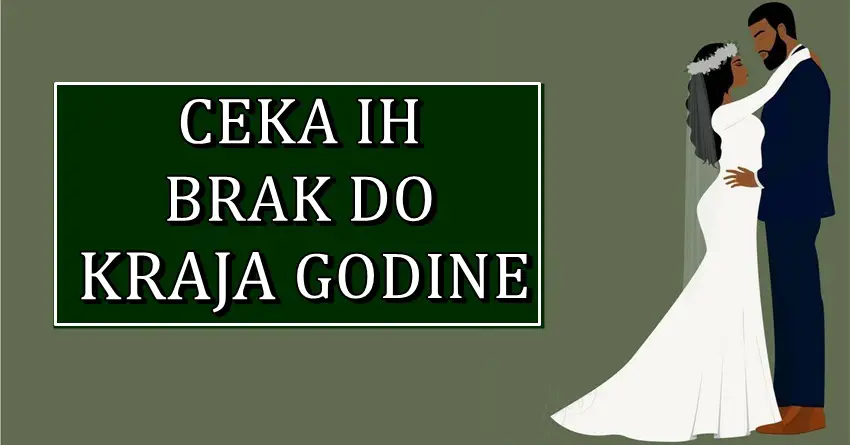 CEKA IH BRAK DO KRAJA GODINE